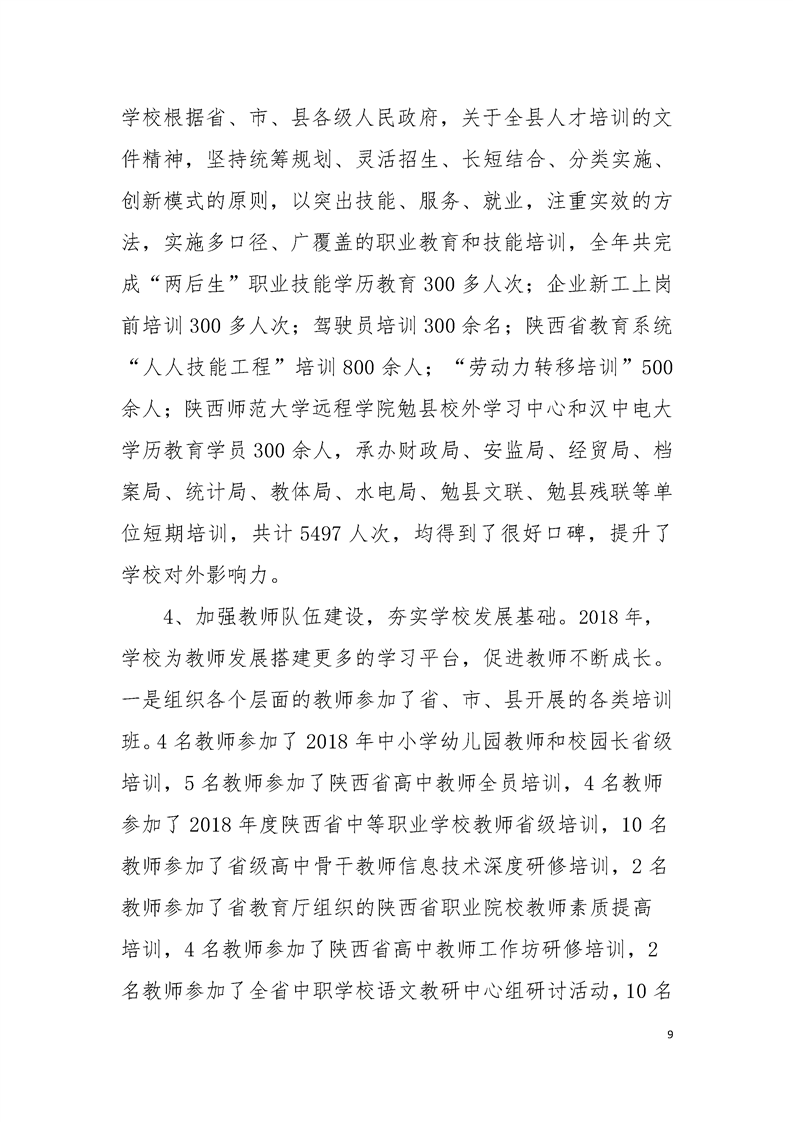 学校根据省、市、县各级人民政府，关于全县人才培训的文件精神，坚持统筹规划、灵活招生、长短结合、分类实施、创新模式的原则，以突出技能、服务、就业，注重实效的方法，实施多口径、广覆盖的职业教育和技能培训，全年共完成“两后生”职业技能学历教育300多人次；企业新工上岗前培训300多人次；驾驶员培训300余名；陕西省教育系统“人人技能工程”培训800余人；“劳动力转移培训”500余人；陕西师范大学远程学院勉县校外学习中心和汉中电大学历教育学员300余人，承办财政局、安监局、经贸局、档案局、统计局、教体局、水电局、勉县文联、勉县残联等单位短期培训，共计5497人次，均得到了很好口碑，提升了学校对外影响力。

4、加强教师队伍建设，夯实学校发展基础。2018年，学校为教师发展搭建更多的学习平台，促进教师不断成长。一是组织各个层面的教师参加了省、市、县开展的各类培训班。4名教师参加了2018年中小学幼儿园教师和校园长省级培训，5名教师参加了陕西省高中教师全员培训，4名教师参加了2018年度陕西省中等职业学校教师省级培训，10名教师参加了省级高中骨干教师信息技术深度研修培训，2名教师参加了省教育厅组织的陕西省职业院校教师素质提高培训，4名教师参加了陕西省高中教师工作坊研修培训，2名教师参加了全省中职学校语文教研中心组研讨活动，10名

9